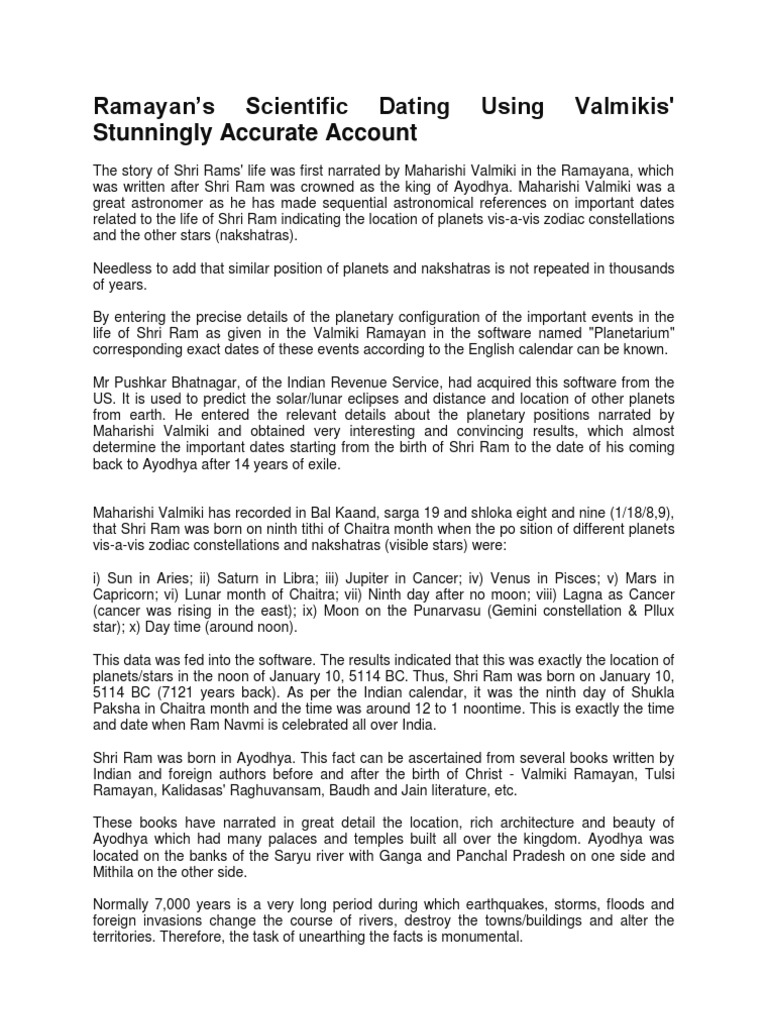 Ramayan's Scientific Dating Using Valmikis' Stunningly Accurate Account

The story of Shri Rams' life was first narrated by Maharishi Valmiki in the Ramayana, which was written after Shri Ram was crowned as the king of Ayodhya. Maharishi Valmiki was a great astronomer as he has made sequential astronomical references on important dates related to the life of Shri Ram indicating the location of planets vis-a-vis zodiac constellations and the other stars (nakshatras).

Needless to add that similar position of planets and nakshatras is not repeated in thousands of years.

By entering the precise details of the planetary configuration of the important events in the life of Shri Ram as given in the Valmiki Ramayan in the software named "Planetarium" corresponding exact dates of these events according to the English calendar can be known.

Mr Pushkar Bhatnagar, of the Indian Revenue Service, had acquired this software from the US. It is used to predict the solar/lunar eclipses and distance and location of other planets from earth. He entered the relevant details about the planetary positions narrated by Maharishi Valmiki and obtained very interesting and convincing results, which almost determine the important dates starting from the birth of Shri Ram to the date of his coming back to Ayodhya after 14 years of exile.

Maharishi Valmiki has recorded in Bal Kaand, sarga 19 and shloka eight and nine (1/18/8,9), that Shri Ram was born on ninth tithi of Chaitra month when the po sition of different planets vis-a-vis zodiac constellations and nakshatras (visible stars) were:

i) Sun in Aries; ii) Saturn in Libra; iii) Jupiter in Cancer; iv) Venus in Pisces; v) Mars in Capricorn; vi) Lunar month of Chaitra; vii) Ninth day after no moon; viii) Lagna as Cancer (cancer was rising in the east); ix) Moon on the Punarvasu (Gemini constellation & Pllux star); x) Day time (around noon).

This data was fed into the software. The results indicated that this was exactly the location of planets/stars in the noon of January 10, 5114 BC. Thus, Shri Ram was born on January 10, 5114 BC (7121 years back). As per the Indian calendar, it was the ninth day of Shukla Paksha in Chaitra month and the time was around 12 to 1 noontime. This is exactly the time and date when Ram Navmi is celebrated all over India.

Shri Ram was born in Ayodhya. This fact can be ascertained from several books written by Indian and foreign authors before and after the birth of Christ - Valmiki Ramayan, Tulsi Ramayan, Kalidasas' Raghuvansam, Baudh and Jain literature, etc.

These books have narrated in great detail the location, rich architecture and beauty of Ayodhya which had many palaces and temples built all over the kingdom. Ayodhya was located on the banks of the Saryu river with Ganga and Panchal Pradesh on one side and Mithila on the other side.

Normally 7,000 years is a very long period during which earthquakes, storms, floods and foreign invasions change the course of rivers, destroy the towns/buildings and alter the territories. Therefore, the task of unearthing the facts is monumental.